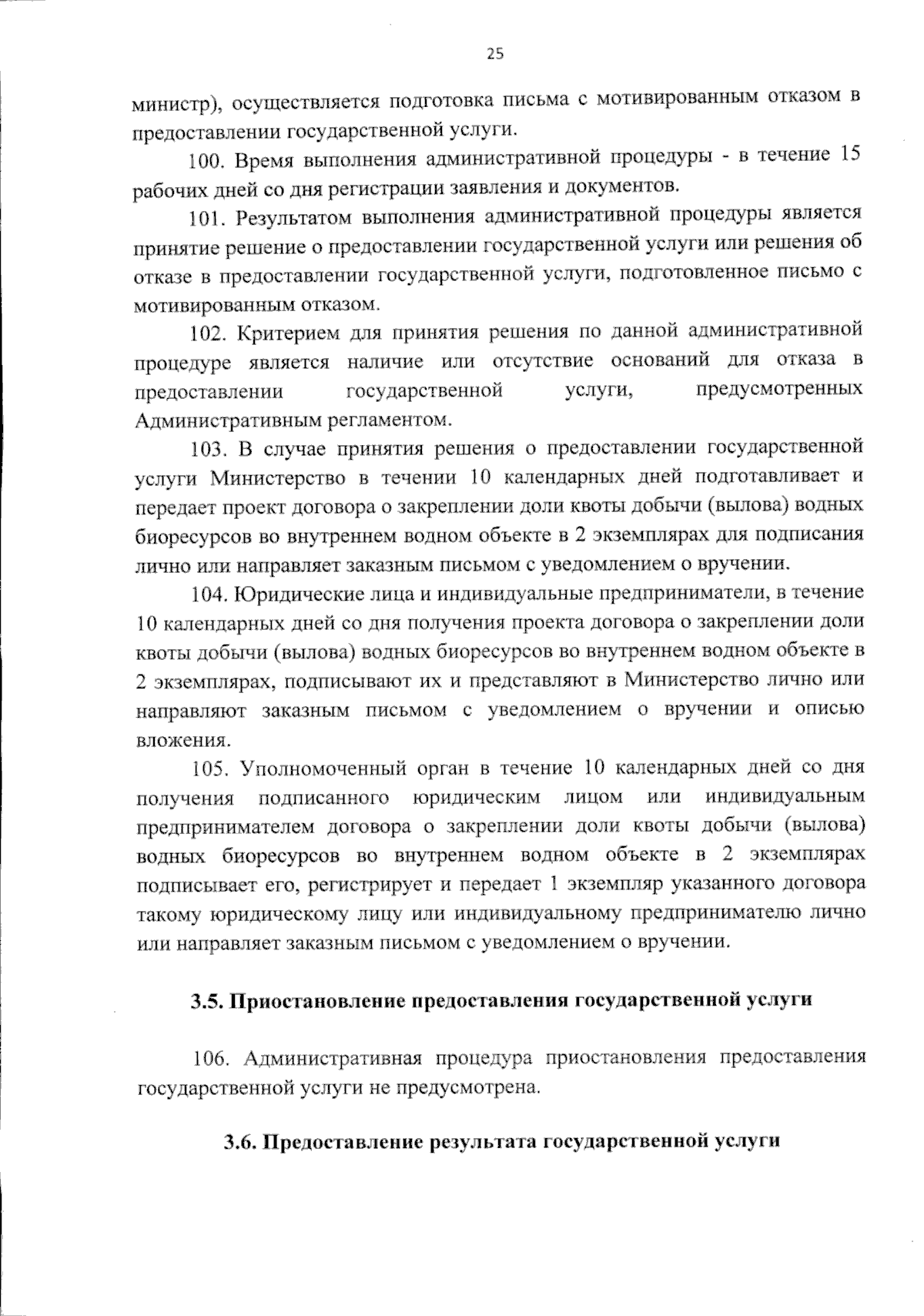 25

министр), осуществляется подготовка письма с мотивированным отказом в предоставлении государственной услуги.

100. Время выполнения административной процедуры - в течение 15 рабочих дней со дня регистрации заявления и документов.

101. Результатом выполнения административной процедуры является принятие решение о предоставлении государственной услуги или решения об отказе в предоставлении государственной услуги, подготовленное письмо с мотивированным отказом.

102. Критерием для принятия решения по данной административной процедуре является наличие или отсутствие оснований для отказа в предоставлении государственной услуги, предусмотренных Административным регламентом.

103. В случае принятия решения о предоставлении государственной услуги Министерство в течении 10 календарных дней подготавливает и передает проект договора о закреплении доли квоты добычи (вылова) водных биоресурсов во внутреннем водном объекте в 2 экземплярах для подписания лично или направляет заказным письмом с уведомлением о вручении.

104. Юридические лица и индивидуальные предприниматели, в течение 10 календарных дней со дня получения проекта договора о закреплении доли квоты добычи (вылова) водных биоресурсов во внутреннем водном объекте в 2 экземплярах, подписывают их и представляют в Министерство лично или направляют заказным письмом с уведомлением о вручении и описью вложения.

105. Уполномоченный орган в течение 10 календарных дней со дня получения подписанного юридическим лицом или индивидуальным предпринимателем договора о закреплении доли квоты добычи (вылова) водных биоресурсов во внутреннем водном объекте в 2 экземплярах подписывает его, регистрирует и передает 1 экземпляр указанного договора такому юридическому лицу или индивидуальному предпринимателю лично или направляет заказным письмом с уведомлением о вручении.

3.5. Приостановление предоставления государственной услуги

106. Административная процедура приостановления предоставления государственной услуги не предусмотрена.

3.6. Предоставление результата государственной услуги